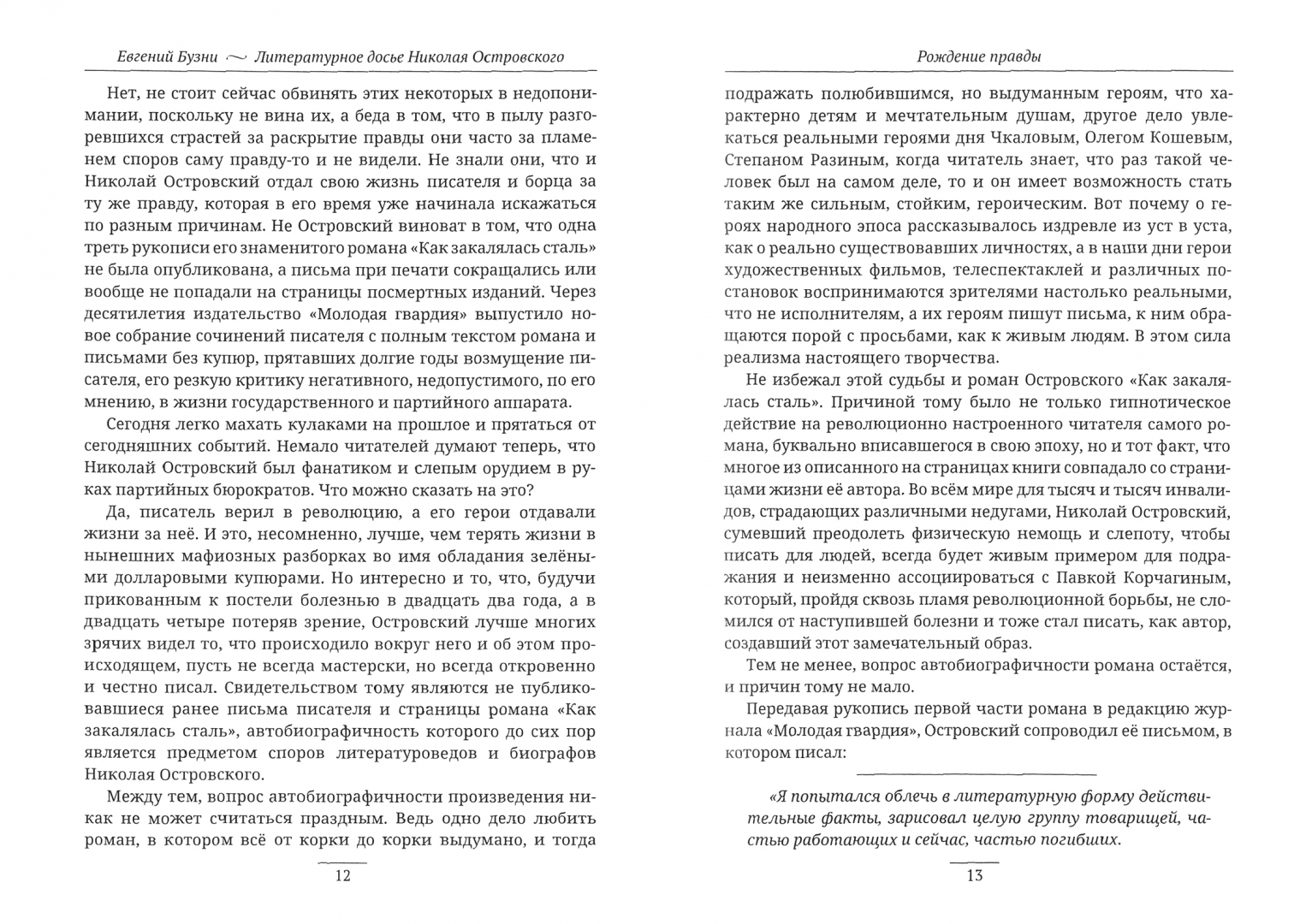 Евгений Бузни ~ Литературное досье Николая Островского

Нет, не стоит сейчас обвинять этих некоторых в недопонимании, поскольку не вина их, а беда в том, что в пылу разгоревшихся страстей за раскрытие правды они часто за пламенем споров саму правду-то и не видели. Не знали они, что и Николай Островский отдал свою жизнь писателя и борца за ту же правду, которая в его время уже начинала искажаться по разным причинам. Не Островский виноват в том, что одна треть рукописи его знаменитого романа «Как закалялась сталь» не была опубликована, а письма при печати сокращались или вообще не попадали на страницы посмертных изданий. Через десятилетия издательство «Молодая гвардия» выпустило новое собрание сочинений писателя с полным текстом романа и письмами без купюр, прятавших долгие годы возмущение писателя, его резкую критику негативного, недопустимого, по его мнению, в жизни государственного и партийного аппарата.

Сегодня легко махать кулаками на прошлое и прятаться от сегодняшних событий. Немало читателей думают теперь, что Николай Островский был фанатиком и слепым орудием в руках партийных бюрократов. Что можно сказать на это?

Да, писатель верил в революцию, а его герои отдавали жизни за неё. И это, несомненно, лучше, чем терять жизни в нынешних мафиозных разборках во имя обладания зелёными долларовыми купюрами. Но интересно и то, что, будучи прикованным к постели болезнью в двадцать два года, а в двадцать четыре потеряв зрение, Островский лучше многих зрячих видел то, что происходило вокруг него и об этом происходящем, пусть не всегда мастерски, но всегда откровенно и честно писал. Свидетельством тому являются не публиковавшиеся ранее письма писателя и страницы романа «Как закалялась сталь», автобиографичность которого до сих пор является предметом споров литературоведов и биографов Николая Островского.

Между тем, вопрос автобиографичности произведения никак не может считаться праздным. Ведь одно дело любить роман, в котором всё от корки до корки выдумано, и тогда

12

Рождение правды

подражать полюбившимся, но выдуманным героям, что характерно детям и мечтательным душам, другое дело увлекаться реальными героями дня Чкаловым, Олегом Кошевым, Степаном Разиным, когда читатель знает, что раз такой человек был на самом деле, то и он имеет возможность стать таким же сильным, стойким, героическим. Вот почему о героях народного эпоса рассказывалось издревле из уст в уста, как о реально существовавших личностях, а в наши дни герои художественных фильмов, телеспектаклей и различных постановок воспринимаются зрителями настолько реальными, что не исполнителям, а их героям пишут письма, к ним обращаются порой с просьбами, как к живым людям. В этом сила реализма настоящего творчества.

Не избежал этой судьбы и роман Островского «Как закалялась сталь». Причиной тому было не только гипнотическое действие на революционно настроенного читателя самого романа, буквально вписавшегося в свою эпоху, но и тот факт, что многое из описанного на страницах книги совпадало со страницами жизни её автора. Во всём мире для тысяч и тысяч инвалидов, страдающих различными недугами, Николай Островский, сумевший преодолеть физическую немощь и слепоту, чтобы писать для людей, всегда будет живым примером для подражания и неизменно ассоциироваться с Павкой Корчагиным, который, пройдя сквозь пламя революционной борьбы, не сломился от наступившей болезни и тоже стал писать, как автор, создавший этот замечательный образ.

Тем не менее, вопрос автобиографичности романа остаётся, и причин тому не мало.

Передавая рукопись первой части романа в редакцию журнала «Молодая гвардия», Островский сопроводил её письмом, в котором писал:

«Я попытался облечь в литературную форму действительные факты, зарисовал целую группу товарищей, частью работающих и сейчас, частью погибших.

13